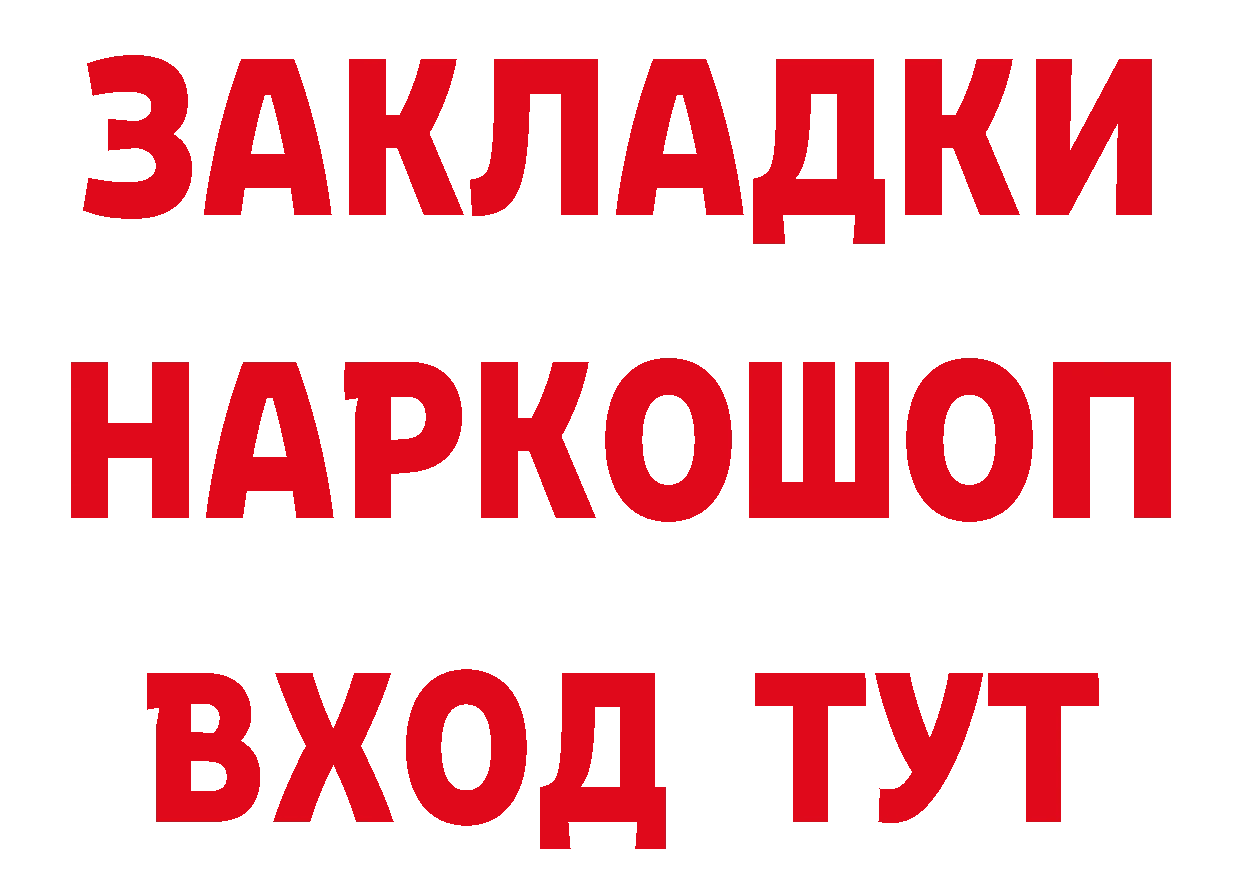 ЗАКЛАДКИ НАРКОШОП ВХОД ТУТ